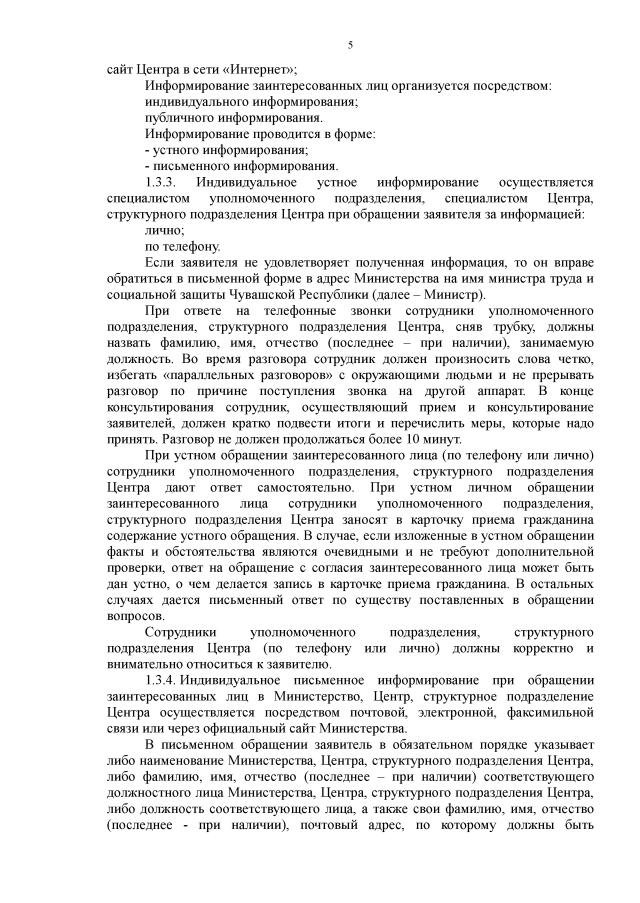 5

сайт Центра в сети «Интернет»;

Информирование заинтересованных лиц организуется посредством:

индивидуального информирования;

публичного информирования.

Информирование проводится в форме:

- устного информирования;

- письменного информирования.

1.3.3. Индивидуальное устное информирование осуществляется специалистом уполномоченного подразделения, специалистом Центра, структурного подразделения Центра при обращении заявителя за информацией:

лично;

по телефону.

Если заявителя не удовлетворяет полученная информация, то он вправе обратиться в письменной форме в адрес Министерства на имя министра труда и социальной защиты Чувашской Республики (далее – Министр).

При ответе на телефонные звонки сотрудники уполномоченного подразделения, структурного подразделения Центра, сняв трубку, должны назвать фамилию, имя, отчество (последнее – при наличии), занимаемую должность. Во время разговора сотрудник должен произносить слова четко, избегать «параллельных разговоров» с окружающими людьми и не прерывать разговор по причине поступления звонка на другой аппарат. В конце консультирования сотрудник, осуществляющий прием и консультирование заявителей, должен кратко подвести итоги и перечислить меры, которые надо принять. Разговор не должен продолжаться более 10 минут.

При устном обращении заинтересованного лица (по телефону или лично) сотрудники уполномоченного подразделения, структурного подразделения Центра дают ответ самостоятельно. При устном личном обращении заинтересованного лица сотрудники уполномоченного подразделения, структурного подразделения Центра заносят в карточку приема гражданина содержание устного обращения. В случае, если изложенные в устном обращении факты и обстоятельства являются очевидными и не требуют дополнительной проверки, ответ на обращение с согласия заинтересованного лица может быть дан устно, о чем делается запись в карточке приема гражданина. В остальных случаях дается письменный ответ по существу поставленных в обращении вопросов.

Сотрудники уполномоченного подразделения, структурного подразделения Центра (по телефону или лично) должны корректно и внимательно относиться к заявителю.

1.3.4. Индивидуальное письменное информирование при обращении заинтересованных лиц в Министерство, Центр, структурное подразделение Центра осуществляется посредством почтовой, электронной, факсимильной связи или через официальный сайт Министерства.

В письменном обращении заявитель в обязательном порядке указывает либо наименование Министерства, Центра, структурного подразделения Центра, либо фамилию, имя, отчество (последнее – при наличии) соответствующего должностного лица Министерства, Центра, структурного подразделения Центра, либо должность соответствующего лица, а также свои фамилию, имя, отчество (последнее - при наличии), почтовый адрес, по которому должны быть